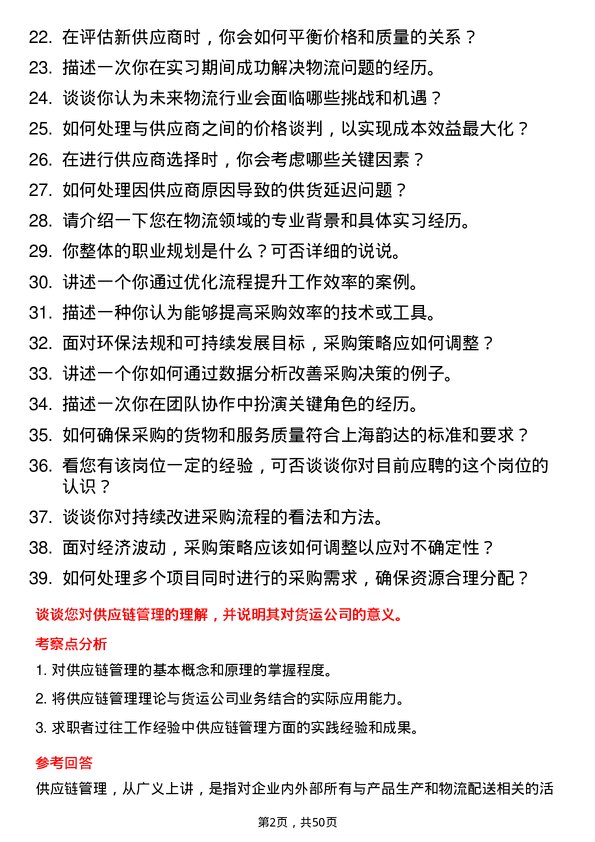 22. 在评估新供应商时，你会如何平衡价格和质量的关系？

23. 描述一次你在实习期间成功解决物流问题的经历。

24. 谈谈你认为未来物流行业会面临哪些挑战和机遇？

25. 如何处理与供应商之间的价格谈判，以实现成本效益最大化？

26. 在进行供应商选择时，你会考虑哪些关键因素？

27. 如何处理因供应商原因导致的供货延迟问题？

28. 请介绍一下您在物流领域的专业背景和具体实习经历。

29. 你整体的职业规划是什么？可否详细的说说。

30. 讲述一个你通过优化流程提升工作效率的案例。

31. 描述一种你认为能够提高采购效率的技术或工具。

32. 面对环保法规和可持续发展目标，采购策略应如何调整？

33. 讲述一个你如何通过数据分析改善采购决策的例子。

34. 描述一次你在团队协作中扮演关键角色的经历。

35. 如何确保采购的货物和服务质量符合上海韵达的标准和要求？

36. 看您有该岗位一定的经验，可否谈谈你对目前应聘的这个岗位的认识？

37. 谈谈你对持续改进采购流程的看法和方法。

38. 面对经济波动，采购策略应该如何调整以应对不确定性？

39. 如何处理多个项目同时进行的采购需求，确保资源合理分配？

谈谈您对供应链管理的理解，并说明其对货运公司的意义。

考察点分析

1. 对供应链管理的基本概念和原理的掌握程度。

2. 将供应链管理理论与货运公司业务结合的实际应用能力。

3. 求职者过往工作经验中供应链管理方面的实践经验和成果。

参考回答

供应链管理，从广义上讲，是指对企业内外部所有与产品生产和物流配送相关的活

第2页，共50页